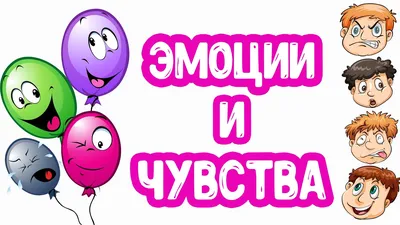 ЭМОЦИИ
И
ЧУВСТВА